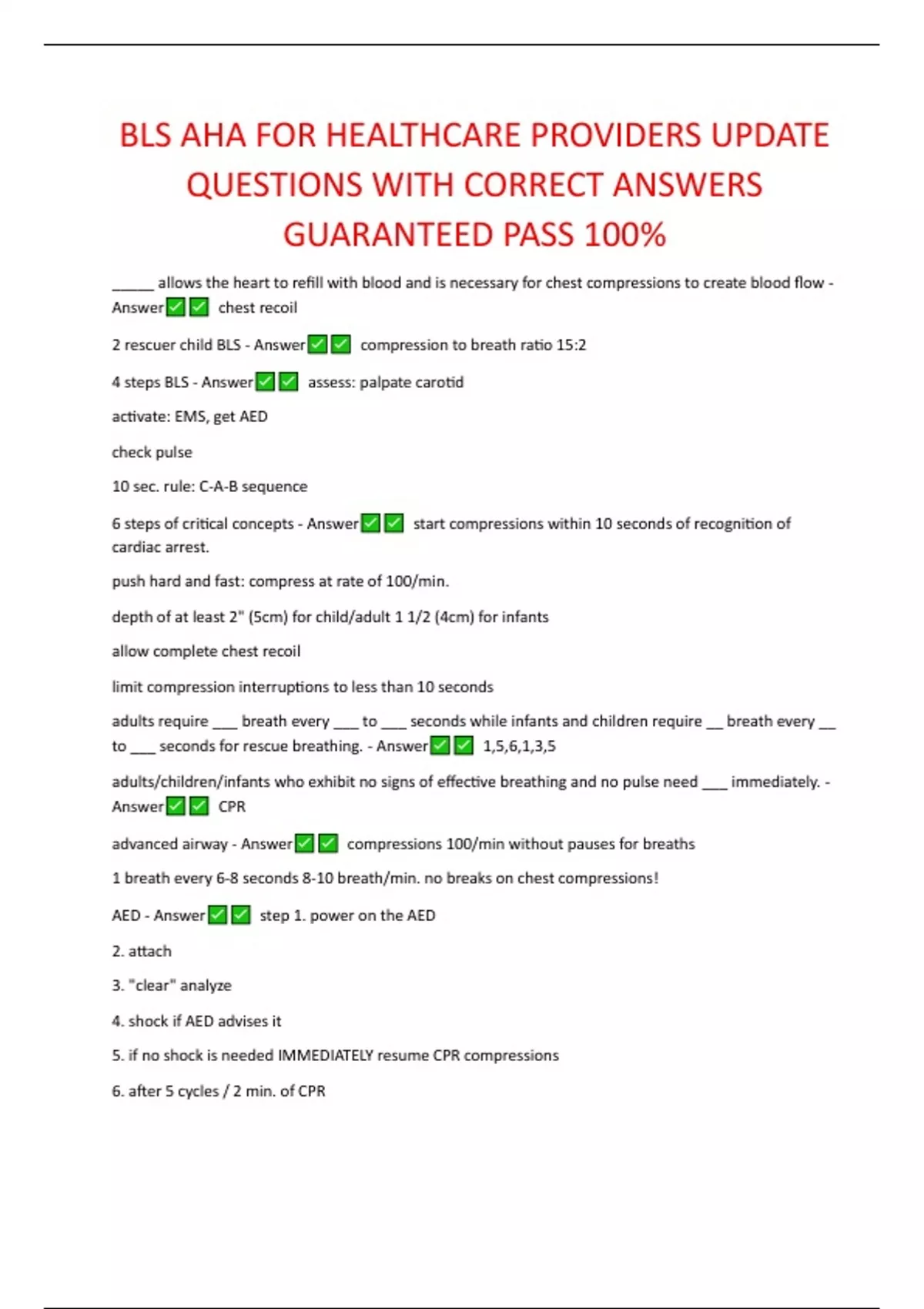 BLS AHA FOR HEALTHCARE PROVIDERS UPDATE QUESTIONS WITH CORRECT ANSWERS GUARANTEED PASS 100%

_____ allows the heart to refill with blood and is necessary for chest compressions to create blood flow - Answer✅✅ chest recoil

2 rescuer child BLS - Answer✅✅ compression to breath ratio 15:2

4 steps BLS - Answer✅✅ assess: palpate carotid

activate: EMS, get AED

check pulse

10 sec. rule: C-A-B sequence

6 steps of critical concepts - Answer✅✅ start compressions within 10 seconds of recognition of cardiac arrest.

push hard and fast: compress at rate of 100/min.

depth of at least 2" (5cm) for child/adult 1 1/2 (4cm) for infants

allow complete chest recoil

limit compression interruptions to less than 10 seconds

adults require ___ breath every ___ to ___ seconds while infants and children require __ breath every __ to ___ seconds for rescue breathing. - Answer✅✅ 1,5,6,1,3,5

adults/children/infants who exhibit no signs of effective breathing and no pulse need ___ immediately. - Answer✅✅ CPR

advanced airway - Answer✅✅ compressions 100/min without pauses for breaths

1 breath every 6-8 seconds 8-10 breath/min. no breaks on chest compressions!

AED - Answer✅✅ step 1. power on the AED

2. attach

3. "clear" analyze

4. shock if AED advises it

5. if no shock is needed IMMEDIATELY resume CPR compressions

6. after 5 cycles / 2 min. of CPR